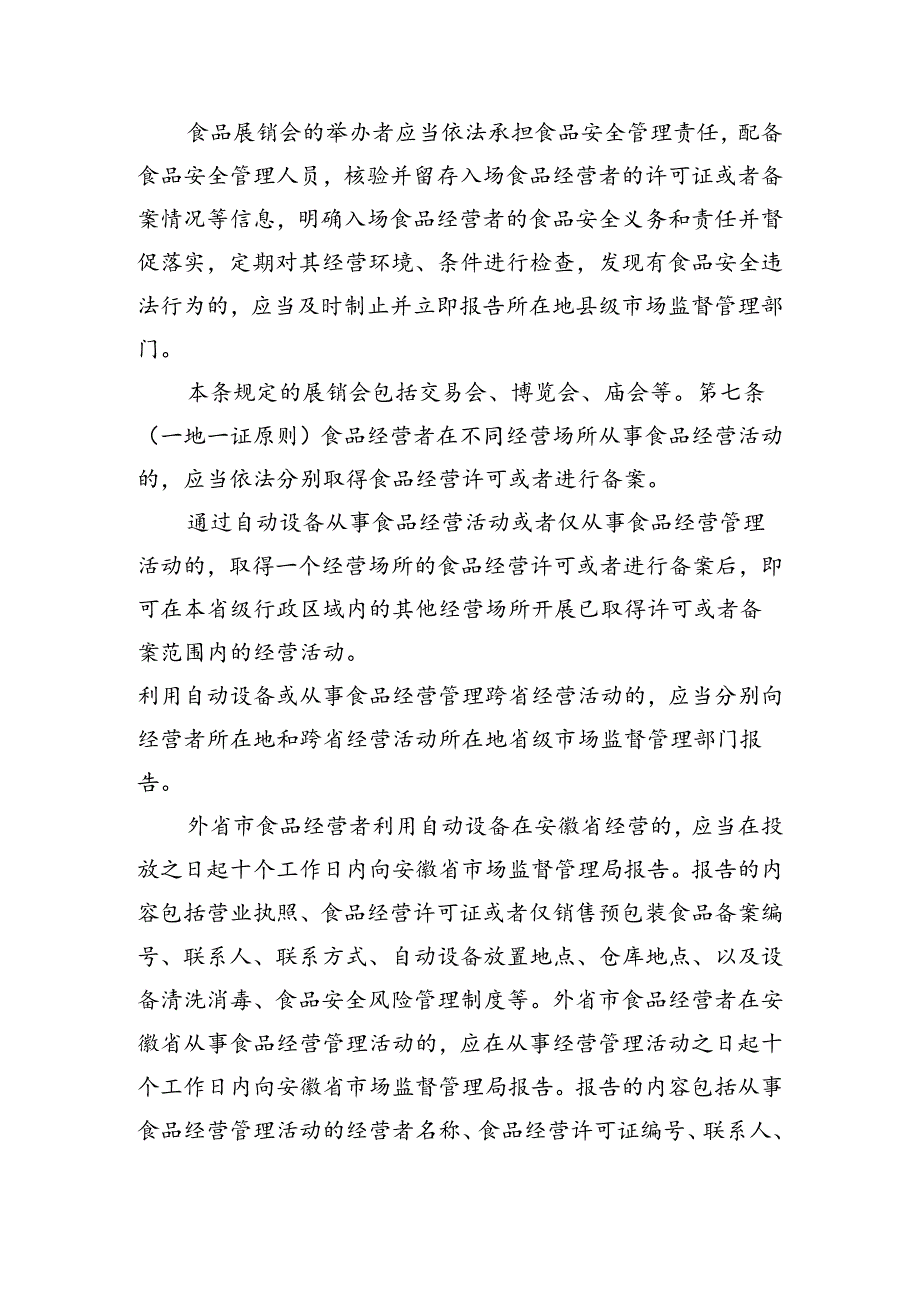 食品展销会的举办者应当依法承担食品安全管理责任，配备食品安全管理人员，核验并留存入场食品经营者的许可证或者备案情况等信息，明确入场食品经营者的食品安全义务和责任并督促落实，定期对其经营环境、条件进行检查，发现有食品安全违法行为的，应当及时制止并立即报告所在地县级市场监督管理部门。

本条规定的展销会包括交易会、博览会、庙会等。第七条（一地一证原则）食品经营者在不同经营场所从事食品经营活动的，应当依法分别取得食品经营许可或者进行备案。

通过自动设备从事食品经营活动或者仅从事食品经营管理活动的，取得一个经营场所的食品经营许可或者进行备案后，即可在本省级行政区域内的其他经营场所开展已取得许可或者备案范围内的经营活动。

利用自动设备或从事食品经营管理跨省经营活动的，应当分别向经营者所在地和跨省经营活动所在地省级市场监督管理部门报告。

外省市食品经营者利用自动设备在安徽省经营的，应当在投放之日起十个工作日内向安徽省市场监督管理局报告。报告的内容包括营业执照、食品经营许可证或者仅销售预包装食品备案编号、联系人、联系方式、自动设备放置地点、仓库地点、以及设备清洗消毒、食品安全风险管理制度等。外省市食品经营者在安徽省从事食品经营管理活动的，应在从事经营管理活动之日起十个工作日内向安徽省市场监督管理局报告。报告的内容包括从事食品经营管理活动的经营者名称、食品经营许可证编号、联系人、